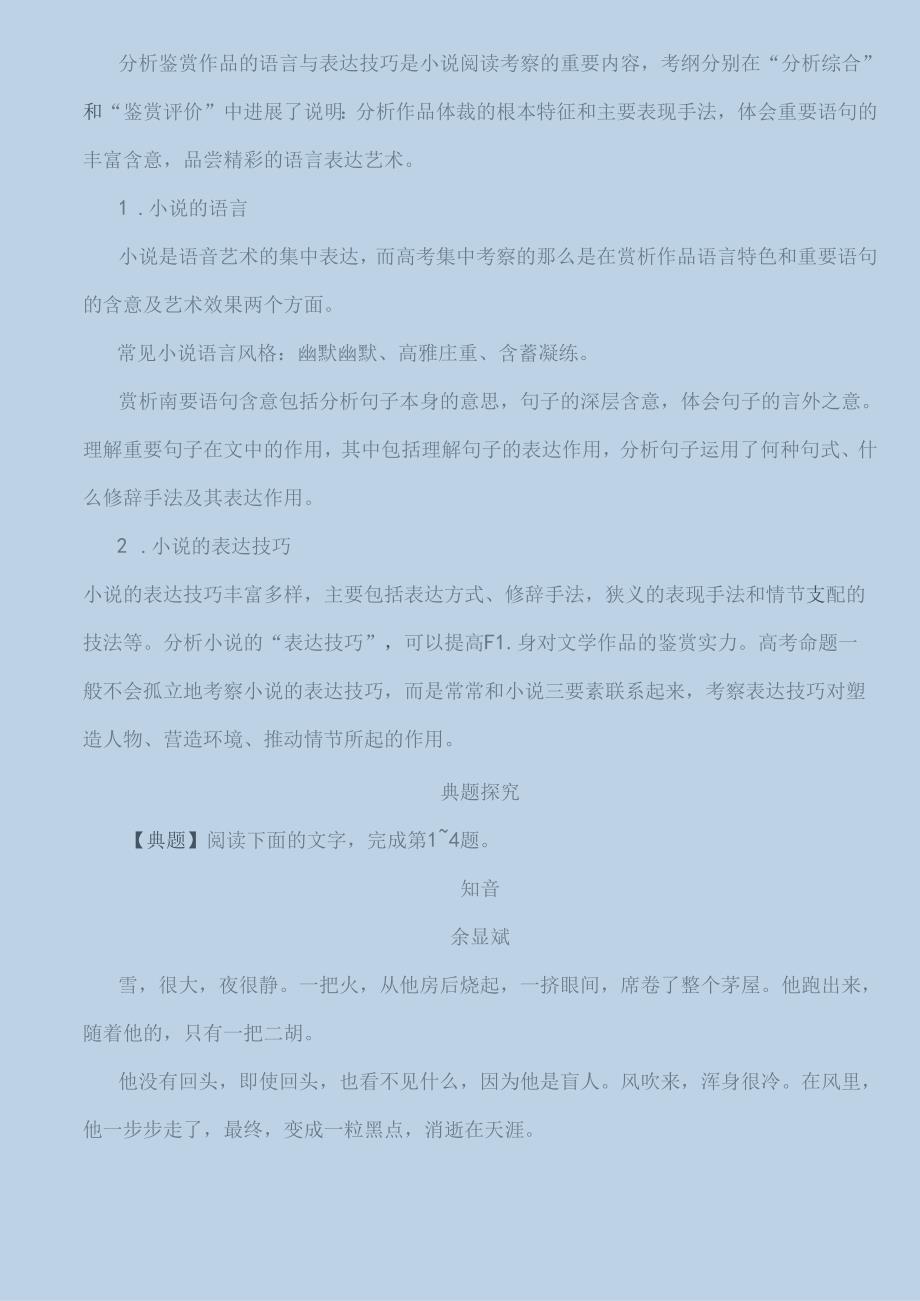 分析鉴赏作品的语言与表达技巧是小说阅读考察的重要内容，考纲分别在“分析综合”和“鉴赏评价”中进展了说明：分析作品体裁的根本特征和主要表现手法，体会重要语句的丰富含意，品尝精彩的语言表达艺术。

1．小说的语言

小说是语音艺术的集中表达，而高考集中考察的那么是在赏析作品语言特色和重要语句的含意及艺术效果两个方面。

常见小说语言风格：幽默幽默、高雅庄重、含蓄凝练。

赏析南要语句含意包括分析句子本身的意思，句子的深层含意，体会句子的言外之意。理解重要句子在文中的作用，其中包括理解句子的表达作用，分析句子运用了何种句式、什么修辞手法及其表达作用。

2．小说的表达技巧

小说的表达技巧丰富多样，主要包括表达方式、修辞手法，狭义的表现手法和情节支配的技法等。分析小说的“表达技巧”，可以提高F1．身对文学作品的鉴赏实力。高考命题一般不会孤立地考察小说的表达技巧，而是常常和小说三要素联系起来，考察表达技巧对塑造人物、营造环境、推动情节所起的作用。

典题探究

【典题】阅读下面的文字，完成第1~4题。

知音

余显斌

雪，很大，夜很静。一把火，从他房后烧起，一挤眼间，席卷了整个茅屋。他跑出来，随着他的，只有一把二胡。

他没有回头，即使回头，也看不见什么，因为他是盲人。风吹来，浑身很冷。在风里，他一步步走了，最终，变成一粒黑点，消逝在天涯。